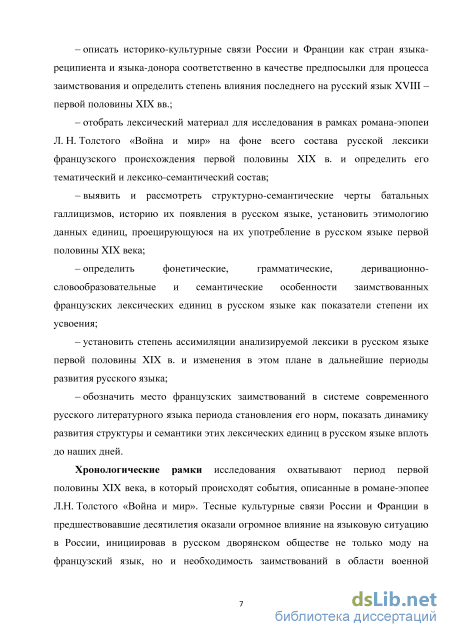 – описать историко-культурные связи России и Франции как стран языка-реципиента и языка-донора соответственно в качестве предпосылки для процесса заимствования и определить степень влияния последнего на русский язык XVIII – первой половины XIX вв.;

– отобрать лексический материал для исследования в рамках романа-эпопеи Л. Н. Толстого «Война и мир» на фоне всего состава русской лексики французского происхождения первой половины XIX в. и определить его тематический и лексико-семантический состав;

– выявить и рассмотреть структурно-семантические черты батальных галлицизмов, историю их появления в русском языке, установить этимологию данных единиц, проецирующуюся на их употребление в русском языке первой половины XIX века;

– определить фонетические, грамматические, деривационно-словообразовательные и семантические особенности заимствованных французских лексических единиц в русском языке как показатели степени их усвоения;

– установить степень ассимиляции анализируемой лексики в русском языке первой половины XIX в. и изменения в этом плане в дальнейшие периоды развития русского языка;

– обозначить место французских заимствований в системе современного русского литературного языка периода становления его норм, показать динамику развития структуры и семантики этих лексических единиц в русском языке вплоть до наших дней.

Хронологические рамки исследования охватывают период первой половины XIX века, в который происходят события, описанные в романе-эпопее Л.Н. Толстого «Война и мир». Тесные культурные связи России и Франции в предшествовавшие десятилетия оказали огромное влияние на языковую ситуацию в России, инициировав в русском дворянском обществе не только моду на французский язык, но и необходимость заимствований в области военной

7

dsLib.net
библиотека диссертаций